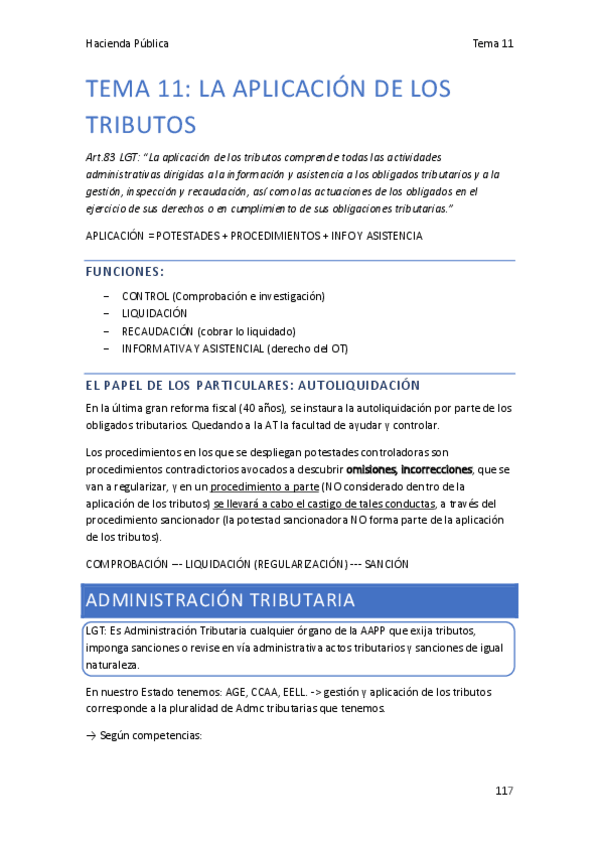 Hacienda Pública

Tema 11

TEMA 11: LA APLICACIÓN DE LOS TRIBUTOS

Art.83 LGT: "La aplicación de los tributos comprende todas las actividades administrativas dirigidas a la información y asistencia a los obligados tributarios y a la gestión, inspección y recaudación, así como las actuaciones de los obligados en el ejercicio de sus derechos o en cumplimiento de sus obligaciones tributarias."

APLICACIÓN = POTESTADES + PROCEDIMIENTOS + INFO Y ASISTENCIA

FUNCIONES:

– CONTROL (Comprobación e investigación)
– LIQUIDACIÓN
– RECAUDACIÓN (cobrar lo liquidado)
– INFORMATIVA Y ASISTENCIAL (derecho del OT)

EL PAPEL DE LOS PARTICULARES: AUTOLIQUIDACIÓN

En la última gran reforma fiscal (40 años), se instaura la autoliquidación por parte de los obligados tributarios. Quedando a la AT la facultad de ayudar y controlar.

Los procedimientos en los que se despliegan potestades controladoras son procedimientos contradictorios avocados a descubrir omisiones, incorrecciones, que se van a regularizar, y en un procedimiento a parte (NO considerado dentro de la aplicación de los tributos) se llevará a cabo el castigo de tales conductas, a través del procedimiento sancionador (la potestad sancionadora NO forma parte de la aplicación de los tributos).

COMPROBACIÓN –- LIQUIDACIÓN (REGULARIZACIÓN) --- SANCIÓN

ADMINISTRACIÓN TRIBUTARIA

LGT: Es Administración Tributaria cualquier órgano de la AAPP que exija tributos, imponga sanciones o revise en vía administrativa actos tributarios y sanciones de igual naturaleza.

En nuestro Estado tenemos: AGE, CCAA, EELL. -> gestión y aplicación de los tributos corresponde a la pluralidad de Admc tributarias que tenemos.

→ Según competencias:

117